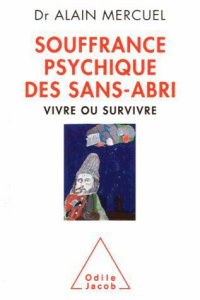 Dr ALAIN MERCUEL

SOUFFRANCE PSYCHIQUE DES SANS-ABRI

VIVRE OU SURVIVRE

Odile Jacob